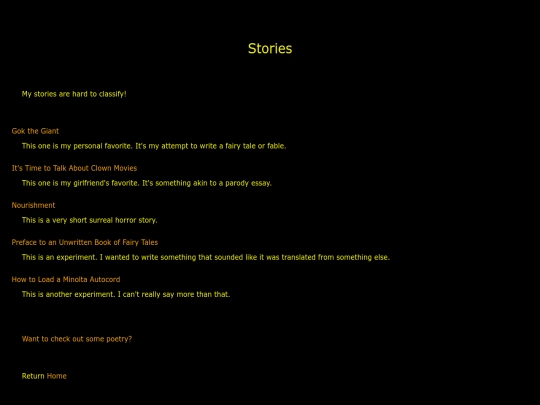 Stories

My stories are hard to classify!

Gok the Giant

This one is my personal favorite. It's my attempt to write a fairy tale or fable.

It's Time to Talk About Clown Movies

This one is my girlfriend's favorite. It's something akin to a parody essay.

Nourishment

This is a very short surreal horror story.

Preface to an Unwritten Book of Fairy Tales

This is an experiment. I wanted to write something that sounded like it was translated from something else.

How to Load a Minolta Autocord

This is another experiment. I can't really say more than that.

Want to check out some poetry?

Return Home